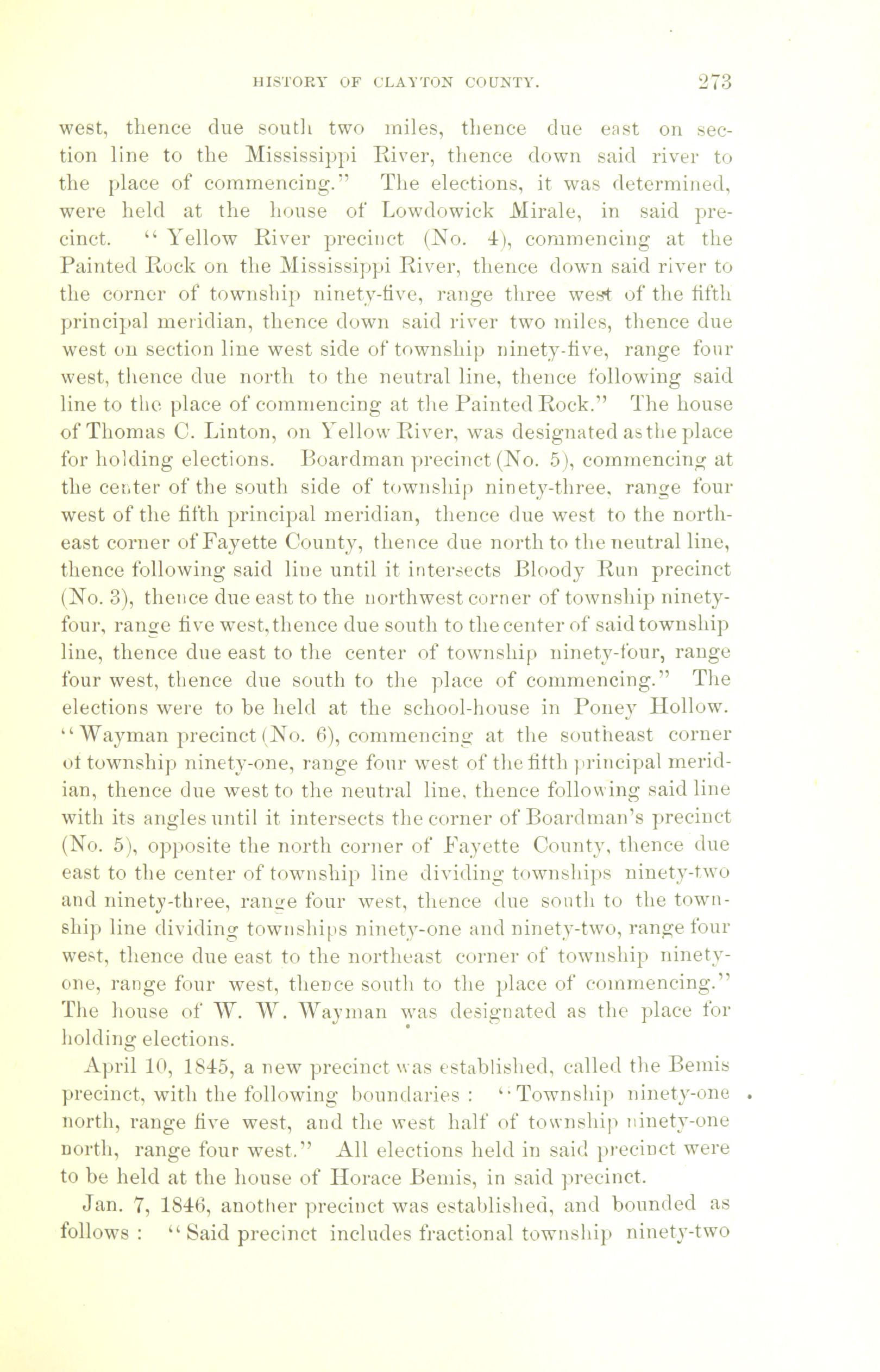 HISTORY OF CLAYTON COUNTY. 273

west, thence due south two miles, thence due east on section line to the Mississippi River, thence down said river to the place of commencing." The elections, it was determined, were held at the house of Lowdowick Mirale, in said precinct. "Yellow River precinct (No. 4), commencing at the Painted Rock on the Mississippi River, thence down said river to the corner of township ninety-five, range three west of the fifth principal meridian, thence down said river two miles, thence due west on section line west side of township ninety-five, range four west, thence due north to the neutral line, thence following said line to the place of commencing at the Painted Rock." The house of Thomas C. Linton, on Yellow River, was designated as the place for holding elections. Boardman precinct (No. 5), commencing at the center of the south side of township ninety-three, range four west of the fifth principal meridian, thence due west to the northeast corner of Fayette County, thence due north to the neutral line, thence following said line until it intersects Bloody Run precinct (No. 3), thence due east to the northwest corner of township ninety-four, range five west, thence due south to the center of said township line, thence due east to the center of township ninety-four, range four west, thence due south to the place of commencing." The elections were to be held at the school-house in Poney Hollow. "Wayman precinct (No. 6), commencing at the southeast corner of township ninety-one, range four west of the fifth principal meridian, thence due west to the neutral line, thence following said line with its angles until it intersects the corner of Boardman's precinct (No. 5), opposite the north corner of Fayette County, thence due east to the center of township line dividing townships ninety-two and ninety-three, range four west, thence due south to the township line dividing townships ninety-one and ninety-two, range four west, thence due east to the northeast corner of township ninety-one, range four west, thence south to the place of commencing." The house of W. W. Wayman was designated as the place for holding elections.

April 10, 1845, a new precinct was established, called the Bemis precinct, with the following boundaries : "Township ninety-one north, range five west, and the west half of township ninety-one north, range four west." All elections held in said precinct were to be held at the house of Horace Bemis, in said precinct.

Jan. 7, 1846, another precinct was established, and bounded as follows : "Said precinct includes fractional township ninety-two